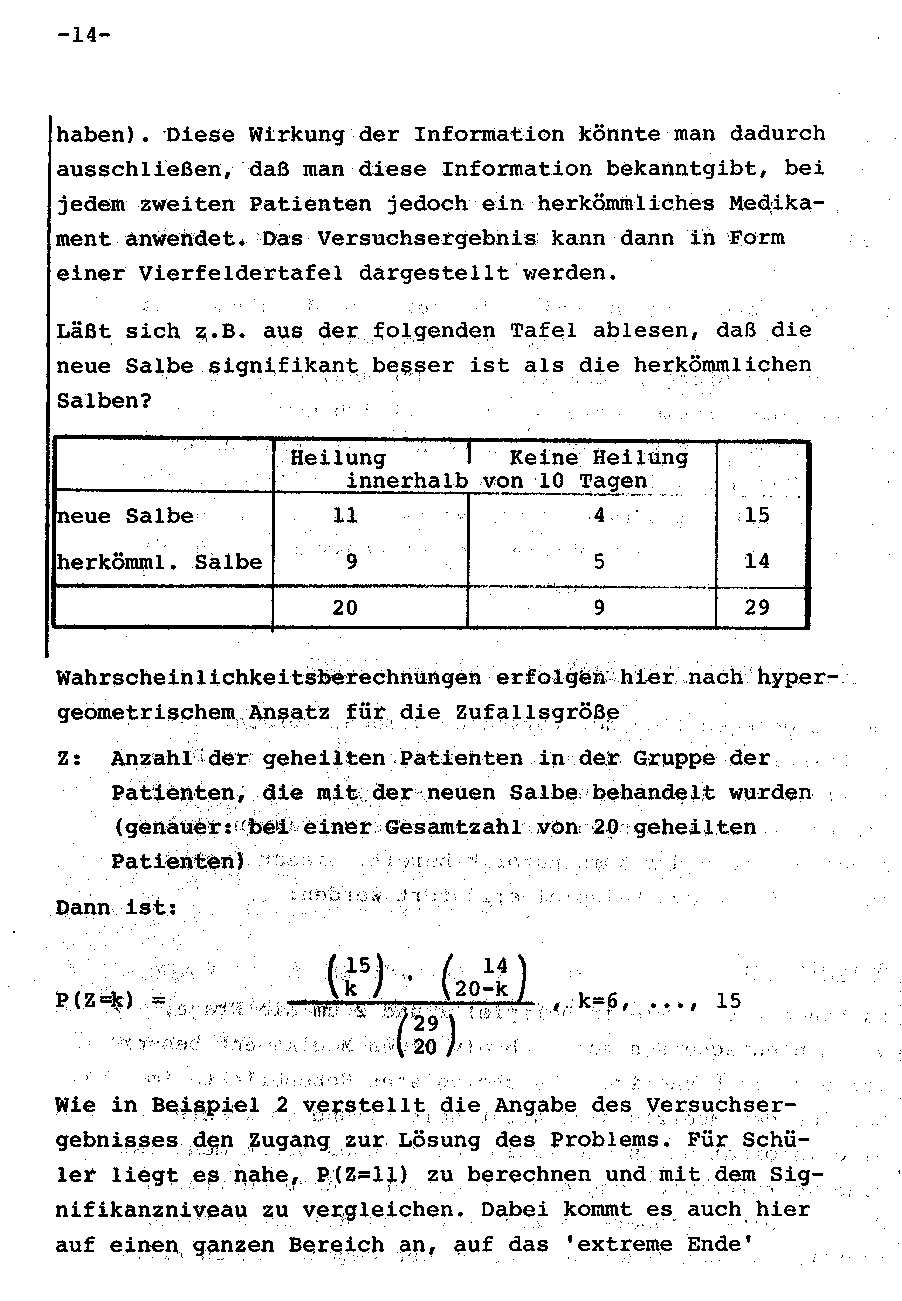 -14-

haben). Diese Wirkung der Information könnte man dadurch ausschließen, daß man diese Information bekanntgibt, bei jedem zweiten Patienten jedoch ein herkömmliches Medikament anwendet. Das Versuchsergebnis kann dann in Form einer Vierfeldertafel dargestellt werden.

Läßt sich z.B. aus der folgenden Tafel ablesen, daß die neue Salbe signifikant besser ist als die herkömmlichen Salben?

| | Heilung innerhalb von 10 Tagen | Keine Heilung innerhalb von 10 Tagen | |
|---|---|---|---|
| neue Salbe | 11 | 4 | 15 |
| herkömml. Salbe | 9 | 5 | 14 |
| | 20 | 9 | 29 |

Wahrscheinlichkeitsberechnungen erfolgen hier nach hypergeometrischem Ansatz für die Zufallsgröße

Z: Anzahl der geheilten Patienten in der Gruppe der Patienten, die mit der neuen Salbe behandelt wurden (genauer: bei einer Gesamtzahl von 20 geheilten Patienten)

Dann ist:

$P(Z=k) = \frac{\binom{15}{k} \cdot \binom{14}{20-k}}{\binom{29}{20}}$, k=6, ..., 15

Wie in Beispiel 2 verstellt die Angabe des Versuchsergebnisses den Zugang zur Lösung des Problems. Für Schüler liegt es nahe, P(Z=11) zu berechnen und mit dem Signifikanzniveau zu vergleichen. Dabei kommt es auch hier auf einen ganzen Bereich an, auf das 'extreme Ende'